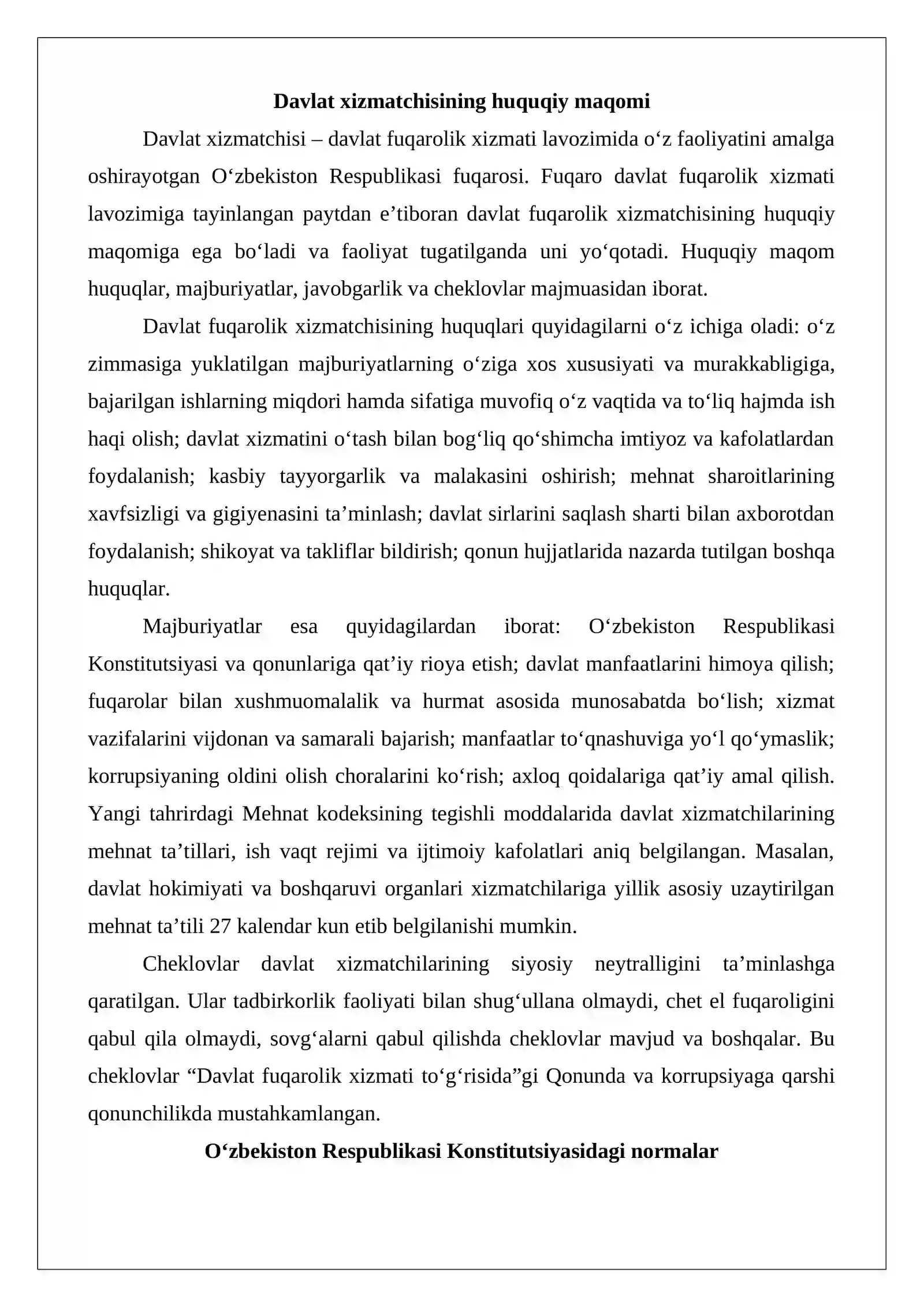 Davlat xizmatchisining huquqiy maqomi

Davlat xizmatchisi – davlat fuqarolik xizmati lavozimida o'z faoliyatini amalga oshirayotgan O'zbekiston Respublikasi fuqarosi. Fuqaro davlat fuqarolik xizmati lavozimiga tayinlangan paytdan e'tiboran davlat fuqarolik xizmatchisining huquqiy maqomiga ega bo'ladi va faoliyat tugatilganda uni yo'qotadi. Huquqiy maqom huquqlar, majburiyatlar, javobgarlik va cheklovlar majmuasidan iborat.

Davlat fuqarolik xizmatchisining huquqlari quyidagilarni o'z ichiga oladi: o'z zimmasiga yuklatilgan majburiyatlarning o'ziga xos xususiyati va murakkabligiga, bajarilgan ishlarning miqdori hamda sifatiga muvofiq o'z vaqtida va to'liq hajmda ish haqi olish; davlat xizmatini o'tash bilan bog'liq qo'shimcha imtiyoz va kafolatlardan foydalanish; kasbiy tayyorgarlik va malakasini oshirish; mehnat sharoitlarining xavfsizligi va gigiyenasini ta'minlash; davlat sirlarini saqlash sharti bilan axborotdan foydalanish; shikoyat va takliflar bildirish; qonun hujjatlarida nazarda tutilgan boshqa huquqlar.

Majburiyatlar esa quyidagilardan iborat: O'zbekiston Respublikasi Konstitutsiyasi va qonunlariga qat'iy rioya etish; davlat manfaatlarini himoya qilish; fuqarolar bilan xushmuomalalik va hurmat asosida munosabatda bo'lish; xizmat vazifalarini vijdonan va samarali bajarish; manfaatlar to'qnashuviga yo'l qo'ymaslik; korrupsiyaning oldini olish choralarini ko'rish; axloq qoidalariga qat'iy amal qilish. Yangi tahrirdagi Mehnat kodeksining tegishli moddalarida davlat xizmatchilarining mehnat ta'tillari, ish vaqt rejimi va ijtimoiy kafolatlari aniq belgilangan. Masalan, davlat hokimiyati va boshqaruvi organlari xizmatchilariga yillik asosiy uzaytirilgan mehnat ta'tili 27 kalendar kun etib belgilanishi mumkin.

Cheklovlar davlat xizmatchilarining siyosiy neytralligini ta'minlashga qaratilgan. Ular tadbirkorlik faoliyati bilan shug'ullana olmaydi, chet el fuqaroligini qabul qila olmaydi, sovg'alarni qabul qilishda cheklovlar mavjud va boshqalar. Bu cheklovlar "Davlat fuqarolik xizmati to'g'risida"gi Qonunda va korrupsiyaga qarshi qonunchilikda mustahkamlangan.

O'zbekiston Respublikasi Konstitutsiyasidagi normalar